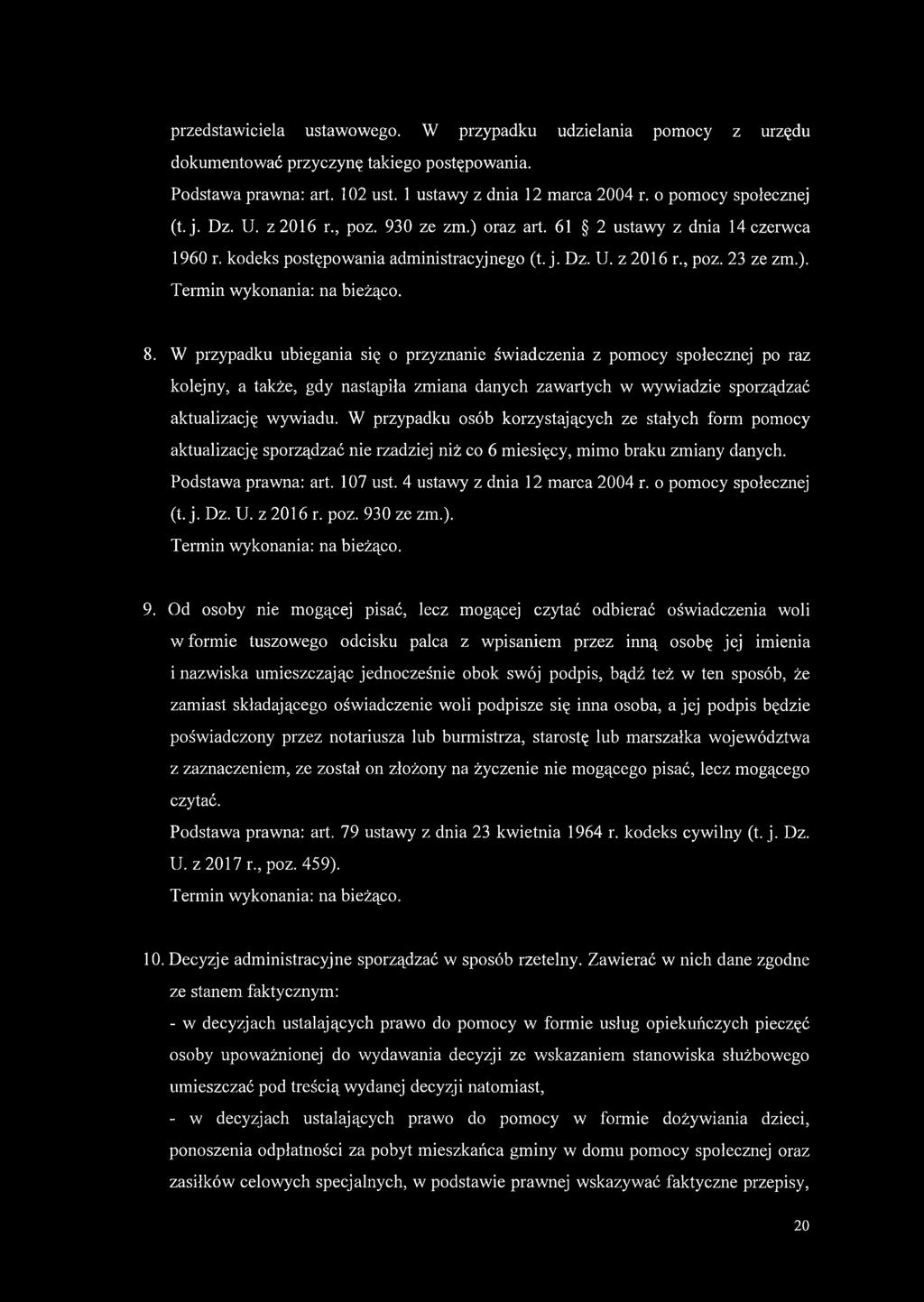 przedstawiciela ustawowego. W przypadku udzielania pomocy z urzędu dokumentować przyczynę takiego postępowania.
Podstawa prawna: art. 102 ust. 1 ustawy z dnia 12 marca 2004 r. o pomocy społecznej (t. j. Dz. U. z 2016 r., poz. 930 ze zm.) oraz art. 61 § 2 ustawy z dnia 14 czerwca 1960 r. kodeks postępowania administracyjnego (t. j. Dz. U. z 2016 r., poz. 23 ze zm.).
Termin wykonania: na bieżąco.

8. W przypadku ubiegania się o przyznanie świadczenia z pomocy społecznej po raz kolejny, a także, gdy nastąpiła zmiana danych zawartych w wywiadzie sporządzać aktualizację wywiadu. W przypadku osób korzystających ze stałych form pomocy aktualizację sporządzać nie rzadziej niż co 6 miesięcy, mimo braku zmiany danych.
Podstawa prawna: art. 107 ust. 4 ustawy z dnia 12 marca 2004 r. o pomocy społecznej (t. j. Dz. U. z 2016 r. poz. 930 ze zm.).
Termin wykonania: na bieżąco.

9. Od osoby nie mogącej pisać, lecz mogącej czytać odbierać oświadczenia woli w formie tuszowego odcisku palca z wpisaniem przez inną osobę jej imienia i nazwiska umieszczając jednocześnie obok swój podpis, bądź też w ten sposób, że zamiast składającego oświadczenie woli podpisze się inna osoba, a jej podpis będzie poświadczony przez notariusza lub burmistrza, starostę lub marszałka województwa z zaznaczeniem, ze został on złożony na życzenie nie mogącego pisać, lecz mogącego czytać.
Podstawa prawna: art. 79 ustawy z dnia 23 kwietnia 1964 r. kodeks cywilny (t. j. Dz. U. z 2017 r., poz. 459).
Termin wykonania: na bieżąco.

10. Decyzje administracyjne sporządzać w sposób rzetelny. Zawierać w nich dane zgodne ze stanem faktycznym:
- w decyzjach ustalających prawo do pomocy w formie usług opiekuńczych pieczęć osoby upoważnionej do wydawania decyzji ze wskazaniem stanowiska służbowego umieszczać pod treścią wydanej decyzji natomiast,
- w decyzjach ustalających prawo do pomocy w formie dożywiania dzieci, ponoszenia odpłatności za pobyt mieszkańca gminy w domu pomocy społecznej oraz zasiłków celowych specjalnych, w podstawie prawnej wskazywać faktyczne przepisy,

20